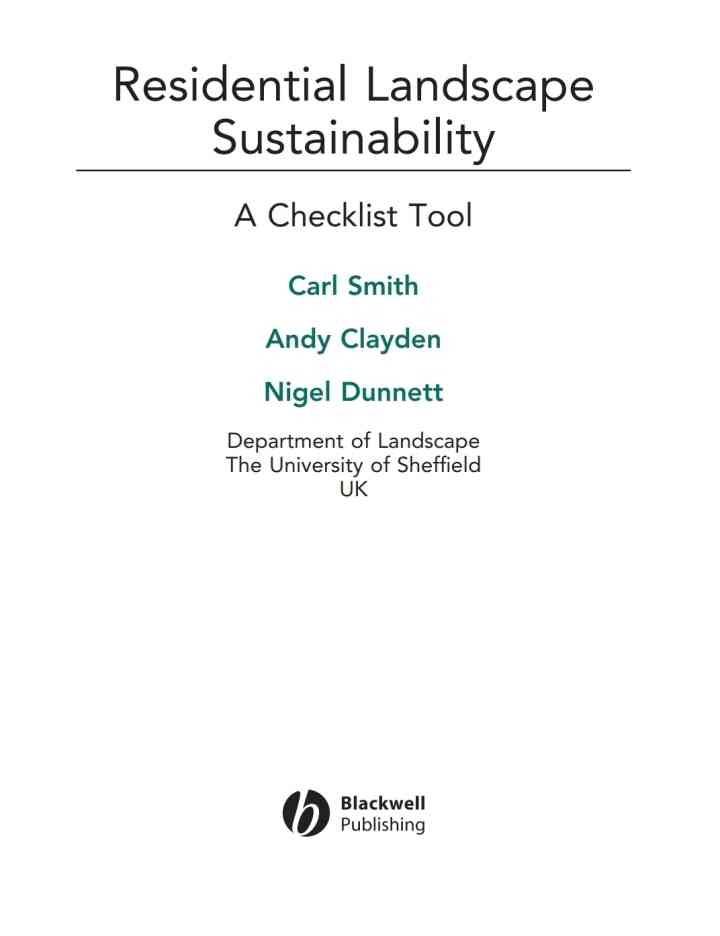 Residential Landscape Sustainability

A Checklist Tool

Carl Smith

Andy Clayden

Nigel Dunnett

Department of Landscape
The University of Sheffield
UK

Blackwell
Publishing